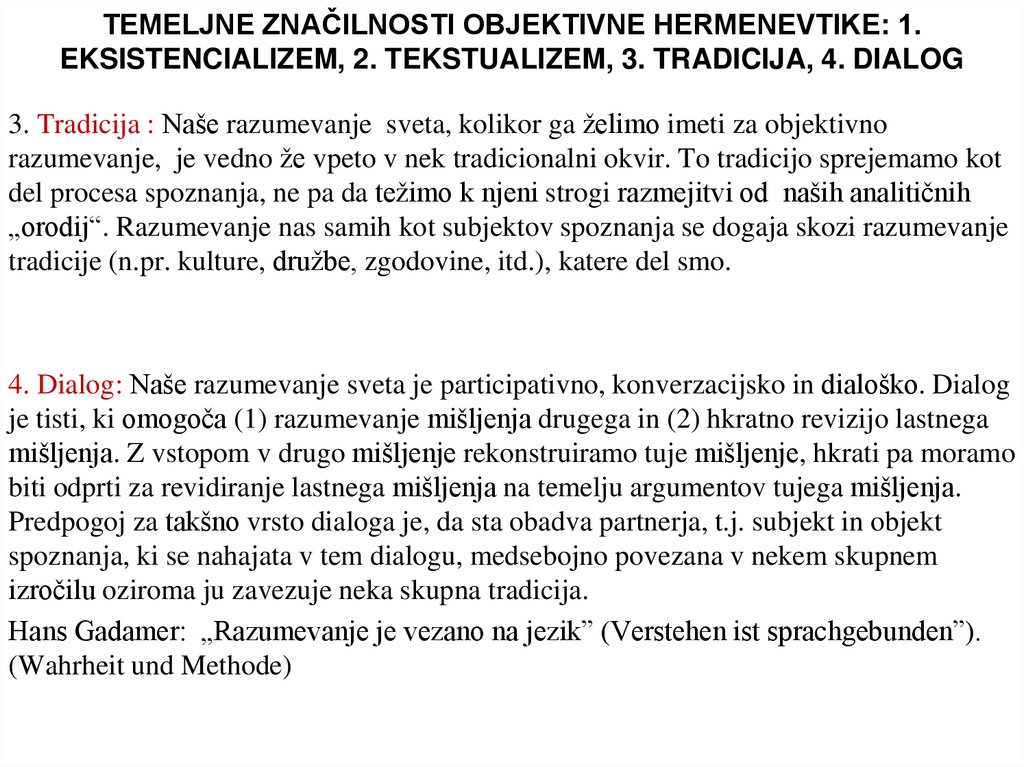 TEMELJNE ZNAČILNOSTI OBJEKTIVNE HERMENEVTIKE: 1. EKSISTENCIALIZEM, 2. TEKSTUALIZEM, 3. TRADICIJA, 4. DIALOG

3. Tradicija : Naše razumevanje sveta, kolikor ga želimo imeti za objektivno razumevanje, je vedno že vpeto v nek tradicionalni okvir. To tradicijo sprejemamo kot del procesa spoznanja, ne pa da težimo k njeni strogi razmejitvi od naših analitičnih „orodij“. Razumevanje nas samih kot subjektov spoznanja se dogaja skozi razumevanje tradicije (n.pr. kulture, družbe, zgodovine, itd.), katere del smo.

4. Dialog: Naše razumevanje sveta je participativno, konverzacijsko in dialoško. Dialog je tisti, ki omogoča (1) razumevanje mišljenja drugega in (2) hkratno revizijo lastnega mišljenja. Z vstopom v drugo mišljenje rekonstruiramo tuje mišljenje, hkrati pa moramo biti odprti za revidiranje lastnega mišljenja na temelju argumentov tujega mišljenja. Predpogoj za takšno vrsto dialoga je, da sta obadva partnerja, t.j. subjekt in objekt spoznanja, ki se nahajata v tem dialogu, medsebojno povezana v nekem skupnem izročilu oziroma ju zavezuje neka skupna tradicija.

Hans Gadamer: „Razumevanje je vezano na jezik” (Verstehen ist sprachgebunden”). (Wahrheit und Methode)